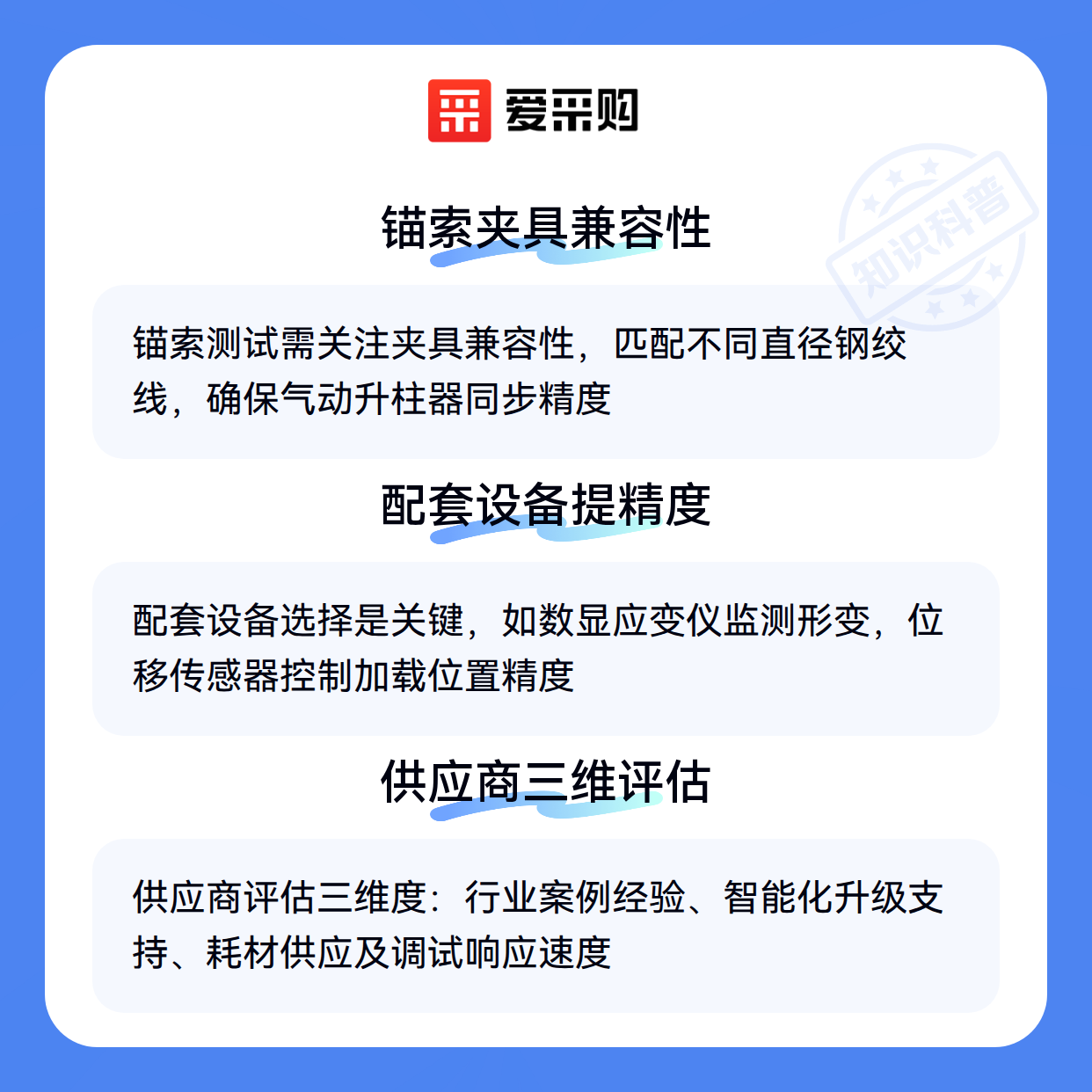 爱采购

锚索夹具兼容性

锚索测试需关注夹具兼容性，匹配不同直径钢绞线，确保气动升柱器同步精度

配套设备提精度

配套设备选择是关键，如数显应变仪监测形变，位移传感器控制加载位置精度

供应商三维评估

供应商评估三维度：行业案例经验、智能化升级支持、耗材供应及调试响应速度

知识科普